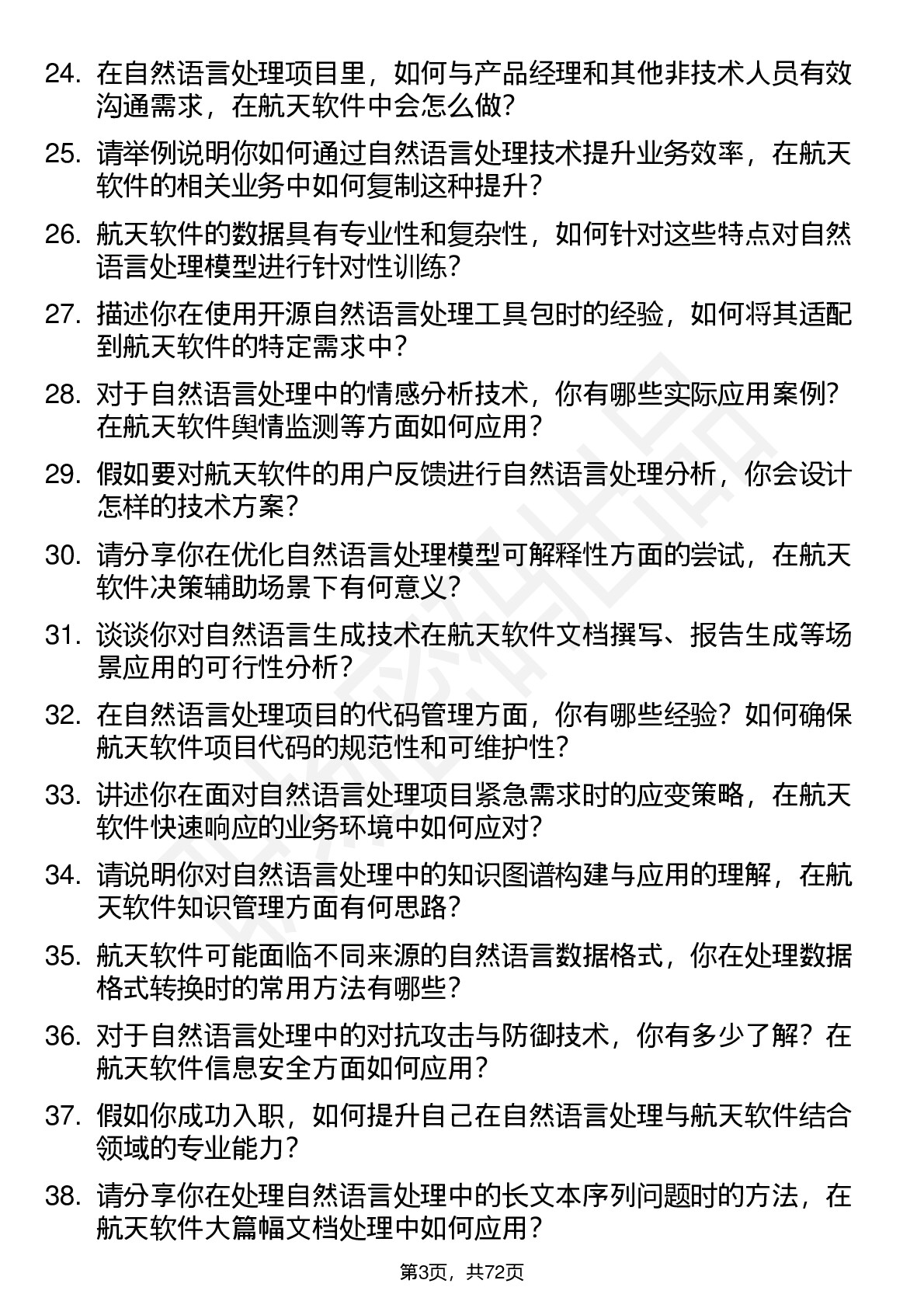 24. 在自然语言处理项目里，如何与产品经理和其他非技术人员有效沟通需求，在航天软件中会怎么做？

25. 请举例说明你如何通过自然语言处理技术提升业务效率，在航天软件的相关业务中如何复制这种提升？

26. 航天软件的数据具有专业性和复杂性，如何针对这些特点对自然语言处理模型进行针对性训练？

27. 描述你在使用开源自然语言处理工具包时的经验，如何将其适配到航天软件的特定需求中？

28. 对于自然语言处理中的情感分析技术，你有哪些实际应用案例？在航天软件舆情监测等方面如何应用？

29. 假如要对航天软件的用户反馈进行自然语言处理分析，你会设计怎样的技术方案？

30. 请分享你在优化自然语言处理模型可解释性方面的尝试，在航天软件决策辅助场景下有何意义？

31. 谈谈你对自然语言生成技术在航天软件文档撰写、报告生成等场景应用的可行性分析？

32. 在自然语言处理项目的代码管理方面，你有哪些经验？如何确保航天软件项目代码的规范性和可维护性？

33. 讲述你在面对自然语言处理项目紧急需求时的应变策略，在航天软件快速响应的业务环境中如何应对？

34. 请说明你对自然语言处理中的知识图谱构建与应用的理解，在航天软件知识管理方面有何思路？

35. 航天软件可能面临不同来源的自然语言数据格式，你在处理数据格式转换时的常用方法有哪些？

36. 对于自然语言处理中的对抗攻击与防御技术，你有多少了解？在航天软件信息安全方面如何应用？

37. 假如你成功入职，如何提升自己在自然语言处理与航天软件结合领域的专业能力？

38. 请分享你在处理自然语言处理中的长文本序列问题时的方法，在航天软件大篇幅文档处理中如何应用？

第3页，共72页